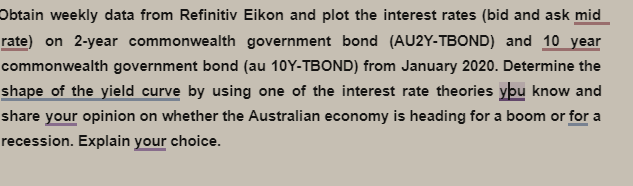 Obtain weekly data from Refinitiv Eikon and plot the interest rates (bid and ask mid rate) on 2-year commonwealth government bond (AU2Y-TBOND) and 10 year commonwealth government bond (au 10Y-TBOND) from January 2020. Determine the shape of the yield curve by using one of the interest rate theories you know and share your opinion on whether the Australian economy is heading for a boom or for a recession. Explain your choice.